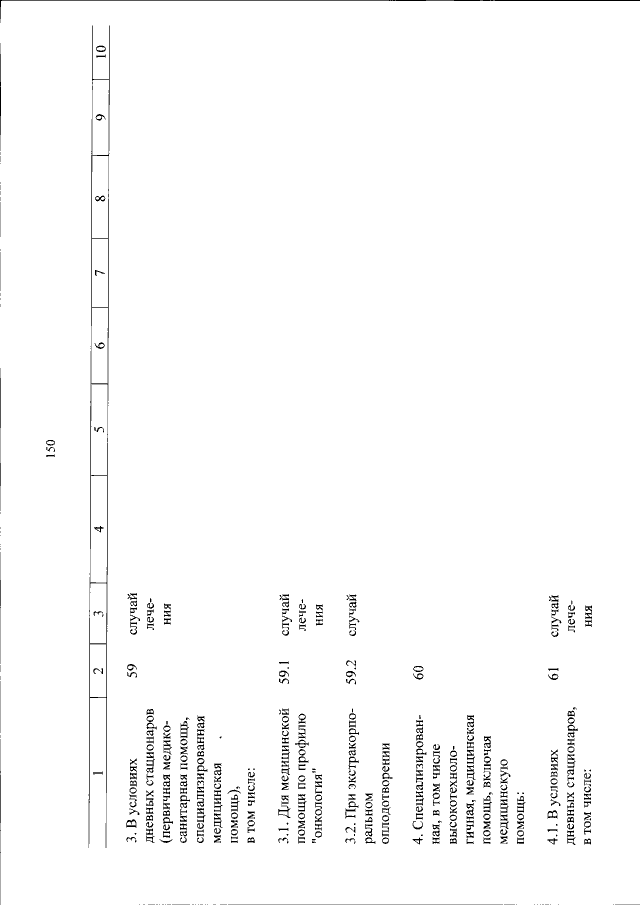 150

| 1 | 2 | 3 | 4 | 5 | 6 | 7 | 8 | 9 | 10 |
|---|---|---|---|---|---|---|---|---|---|
| 3. В условиях дневных стационаров (первичная медико-санитарная помощь, специализированная медицинская помощь), в том числе: | 59 | случай лечения | | | | | | | |
| 3.1. Для медицинской помощи по профилю "онкология" | 59.1 | случай лечения | | | | | | | |
| 3.2. При экстракорпоральном оплодотворении | 59.2 | случай | | | | | | | |
| 4. Специализированная, в том числе высокотехнологичная, медицинская помощь, включая медицинскую помощь: | 60 | | | | | | | | |
| 4.1. В условиях дневных стационаров, в том числе: | 61 | случай лечения | | | | | | | |